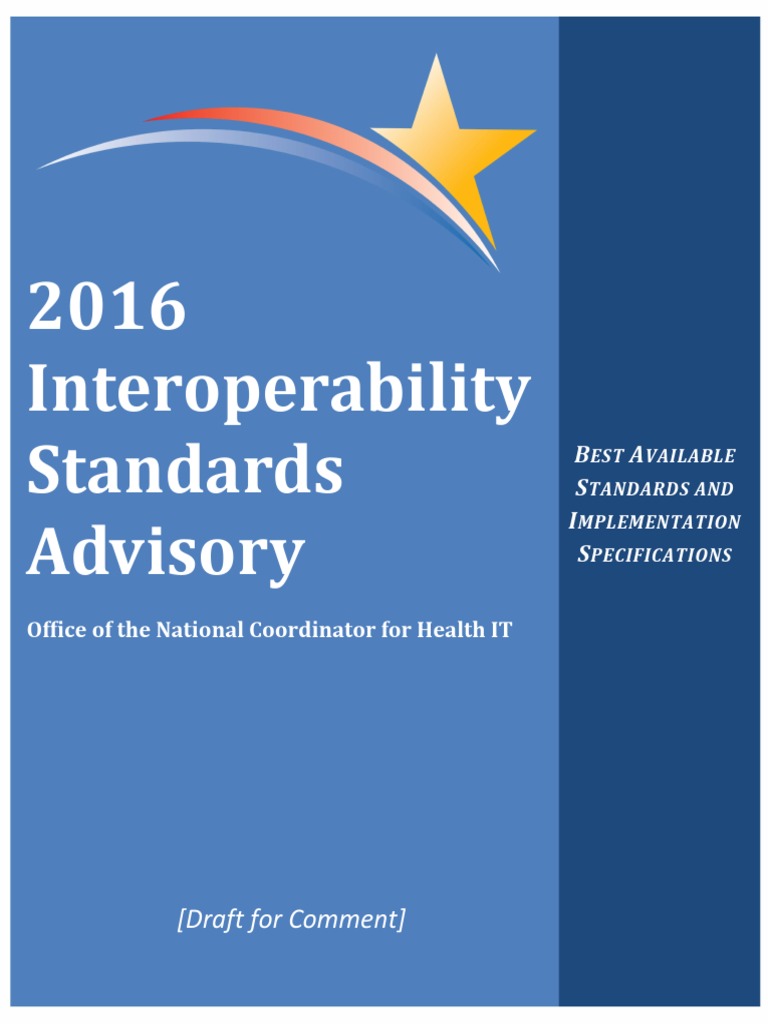 2016 Interoperability Standards Advisory

Office of the National Coordinator for Health IT

[Draft for Comment]

BEST AVAILABLE STANDARDS AND IMPLEMENTATION SPECIFICATIONS